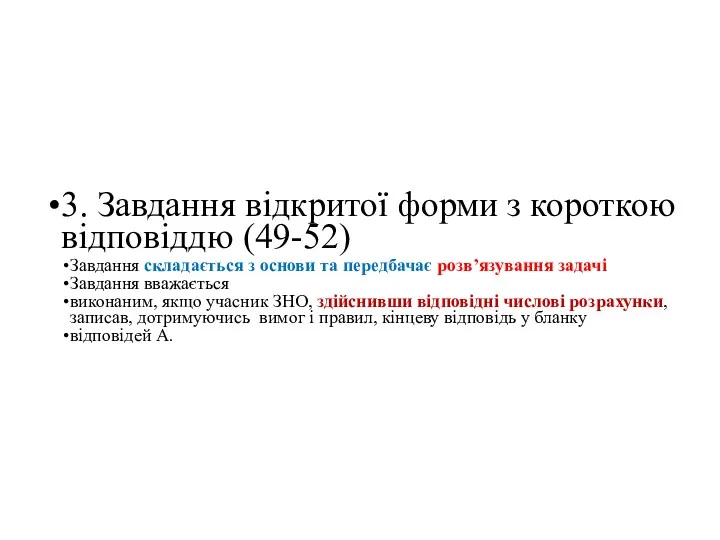 •3. Завдання відкритої форми з короткою відповіддю (49-52)

•Завдання складається з основи та передбачає розв’язування задачі

•Завдання вважається

•виконаним, якщо учасник ЗНО, здійснивши відповідні числові розрахунки, записав, дотримуючись вимог і правил, кінцеву відповідь у бланку

•відповідей А.